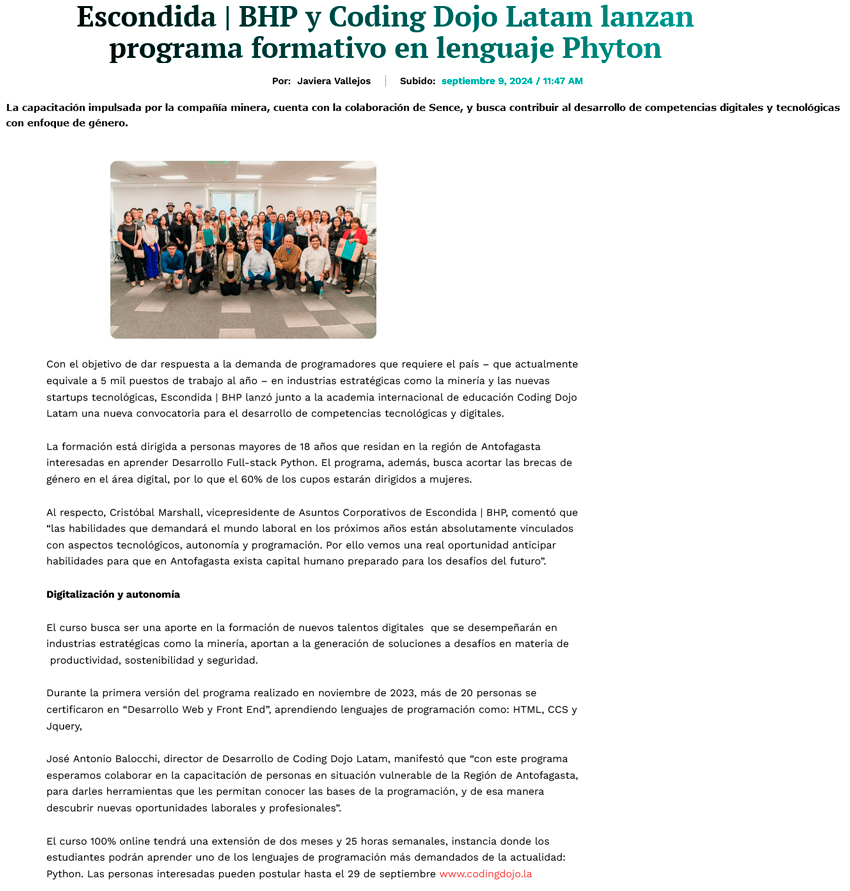 Escondida | BHP y Coding Dojo Latam lanzan programa formativo en lenguaje Phyton

Por: Javiera Vallejos Subido: septiembre 9, 2024 / 11:47 AM

La capacitación impulsada por la compañía minera, cuenta con la colaboración de Sence, y busca contribuir al desarrollo de competencias digitales y tecnológicas con enfoque de género.

Con el objetivo de dar respuesta a la demanda de programadores que requiere el país – que actualmente equivale a 5 mil puestos de trabajo al año – en industrias estratégicas como la minería y las nuevas startups tecnológicas, Escondida | BHP lanzó junto a la academia internacional de educación Coding Dojo Latam una nueva convocatoria para el desarrollo de competencias tecnológicas y digitales.

La formación está dirigida a personas mayores de 18 años que residan en la región de Antofagasta interesadas en aprender Desarrollo Full-stack Python. El programa, además, busca acortar las brecas de género en el área digital, por lo que el 60% de los cupos estarán dirigidos a mujeres.

Al respecto, Cristóbal Marshall, vicepresidente de Asuntos Corporativos de Escondida | BHP, comentó que "las habilidades que demandará el mundo laboral en los próximos años están absolutamente vinculados con aspectos tecnológicos, autonomía y programación. Por ello vemos una real oportunidad anticipar habilidades para que en Antofagasta exista capital humano preparado para los desafíos del futuro".

Digitalización y autonomía

El curso busca ser una aporte en la formación de nuevos talentos digitales que se desempeñarán en industrias estratégicas como la minería, aportan a la generación de soluciones a desafíos en materia de productividad, sostenibilidad y seguridad.

Durante la primera versión del programa realizado en noviembre de 2023, más de 20 personas se certificaron en "Desarrollo Web y Front End", aprendiendo lenguajes de programación como: HTML, CCS y Jquery,

José Antonio Balocchi, director de Desarrollo de Coding Dojo Latam, manifestó que "con este programa esperamos colaborar en la capacitación de personas en situación vulnerable de la Región de Antofagasta, para darles herramientas que les permitan conocer las bases de la programación, y de esa manera descubrir nuevas oportunidades laborales y profesionales".

El curso 100% online tendrá una extensión de dos meses y 25 horas semanales, instancia donde los estudiantes podrán aprender uno de los lenguajes de programación más demandados de la actualidad: Python. Las personas interesadas pueden postular hasta el 29 de septiembre www.codingdojo.la